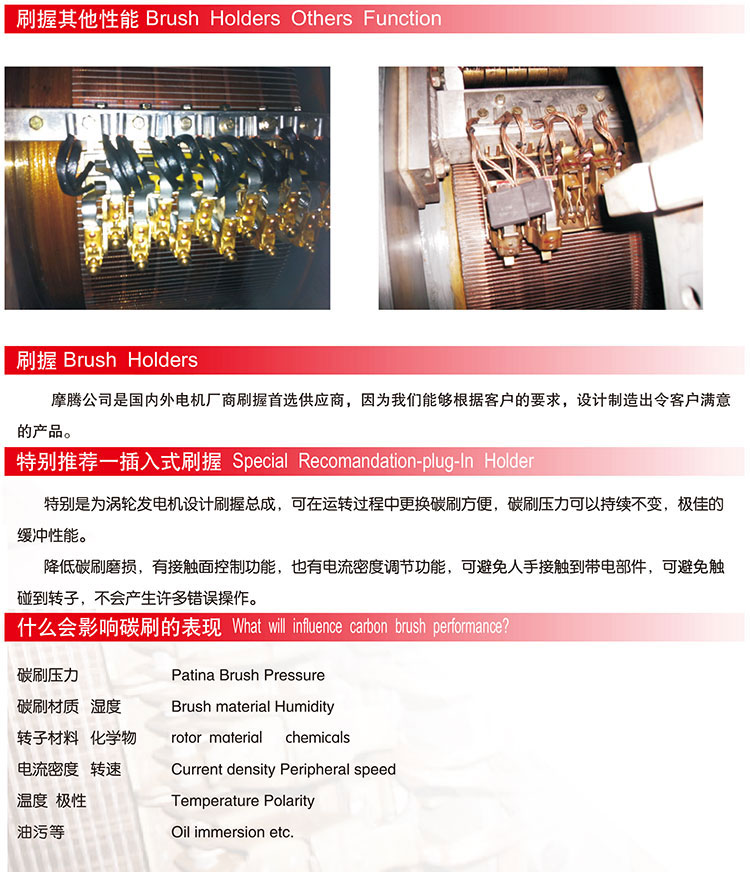 刷握其他性能 Brush Holders Others Function

刷握 Brush Holders

摩腾公司是国内外电机厂商刷握首选供应商，因为我们能够根据客户的要求，设计制造出令客户满意的产品。

特别推荐一插入式刷握 Special Recomandation-plug-In Holder

特别是为涡轮发电机设计刷握总成，可在运转过程中更换碳刷方便，碳刷压力可以持续不变，极佳的缓冲性能。

降低碳刷磨损，有接触面控制功能，也有电流密度调节功能，可避免人手接触到带电部件，可避免触碰到转子，不会产生许多错误操作。

什么会影响碳刷的表现 What will influence carbon brush performance?

| | |
|---|---|
| 碳刷压力 | Patina Brush Pressure |
| 碳刷材质 湿度 | Brush material Humidity |
| 转子材料 化学物 | rotor material chemicals |
| 电流密度 转速 | Current density Peripheral speed |
| 温度 极性 | Temperature Polarity |
| 油污等 | Oil immersion etc. |